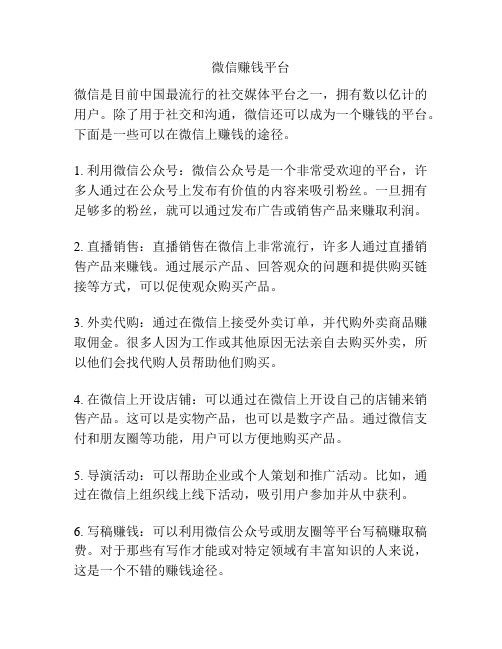 微信赚钱平台

微信是目前中国最流行的社交媒体平台之一，拥有数以亿计的用户。除了用于社交和沟通，微信还可以成为一个赚钱的平台。下面是一些可以在微信上赚钱的途径。

1. 利用微信公众号：微信公众号是一个非常受欢迎的平台，许多人通过在公众号上发布有价值的内容来吸引粉丝。一旦拥有足够多的粉丝，就可以通过发布广告或销售产品来赚取利润。

2. 直播销售：直播销售在微信上非常流行，许多人通过直播销售产品来赚钱。通过展示产品、回答观众的问题和提供购买链接等方式，可以促使观众购买产品。

3. 外卖代购：通过在微信上接受外卖订单，并代购外卖商品赚取佣金。很多人因为工作或其他原因无法亲自去购买外卖，所以他们会找代购人员帮助他们购买。

4. 在微信上开设店铺：可以通过在微信上开设自己的店铺来销售产品。这可以是实物产品，也可以是数字产品。通过微信支付和朋友圈等功能，用户可以方便地购买产品。

5. 导演活动：可以帮助企业或个人策划和推广活动。比如，通过在微信上组织线上线下活动，吸引用户参加并从中获利。

6. 写稿赚钱：可以利用微信公众号或朋友圈等平台写稿赚取稿费。对于那些有写作才能或对特定领域有丰富知识的人来说，这是一个不错的赚钱途径。